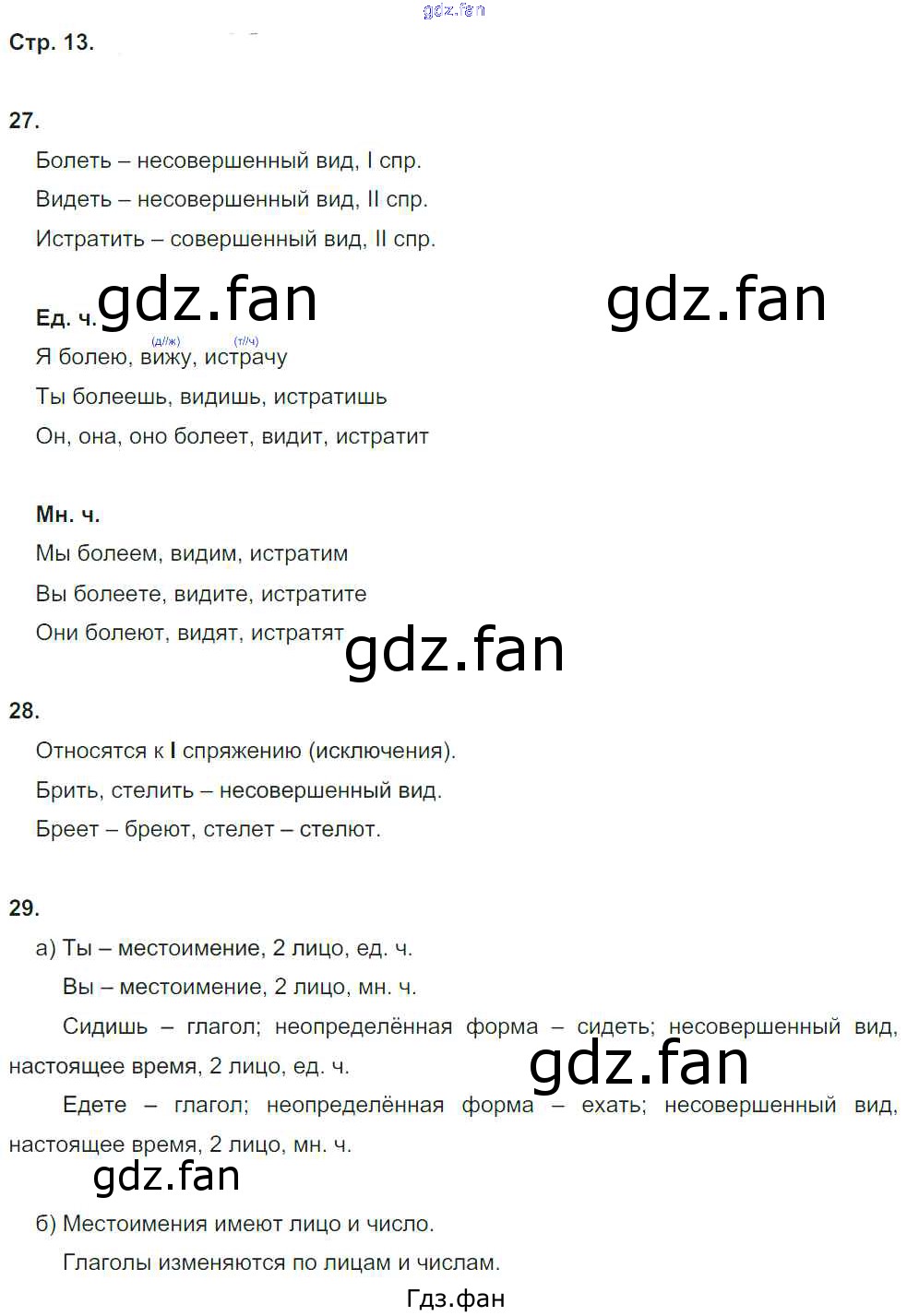 Стр. 13.

27.

Болеть – несовершенный вид, I спр.

Видеть – несовершенный вид, II спр.

Истратить – совершенный вид, II спр.

Ед. ч.

(д//ж) (т//ч)

Я болею, вижу, истрачу

Ты болеешь, видишь, истратишь

Он, она, оно болеет, видит, истратит

Мн. ч.

Мы болеем, видим, истратим

Вы болеете, видите, истратите

Они болеют, видят, истратят

28.

Относятся к I спряжению (исключения).

Брить, стелить – несовершенный вид.

Бреет – бреют, стелет – стелют.

29.

а) Ты – местоимение, 2 лицо, ед. ч.

Вы – местоимение, 2 лицо, мн. ч.

Сидишь – глагол; неопределённая форма – сидеть; несовершенный вид, настоящее время, 2 лицо, ед. ч.

Едете – глагол; неопределённая форма – ехать; несовершенный вид, настоящее время, 2 лицо, мн. ч.

б) Местоимения имеют лицо и число.

Глаголы изменяются по лицам и числам.

Гдз.фан

gdz.fan